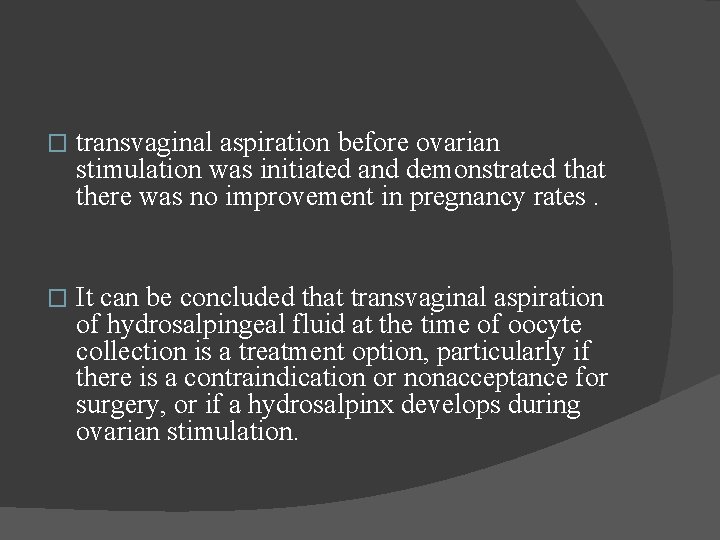 □ transvaginal aspiration before ovarian stimulation was initiated and demonstrated that there was no improvement in pregnancy rates .

□ It can be concluded that transvaginal aspiration of hydrosalpingeal fluid at the time of oocyte collection is a treatment option, particularly if there is a contraindication or nonacceptance for surgery, or if a hydrosalpinx develops during ovarian stimulation.